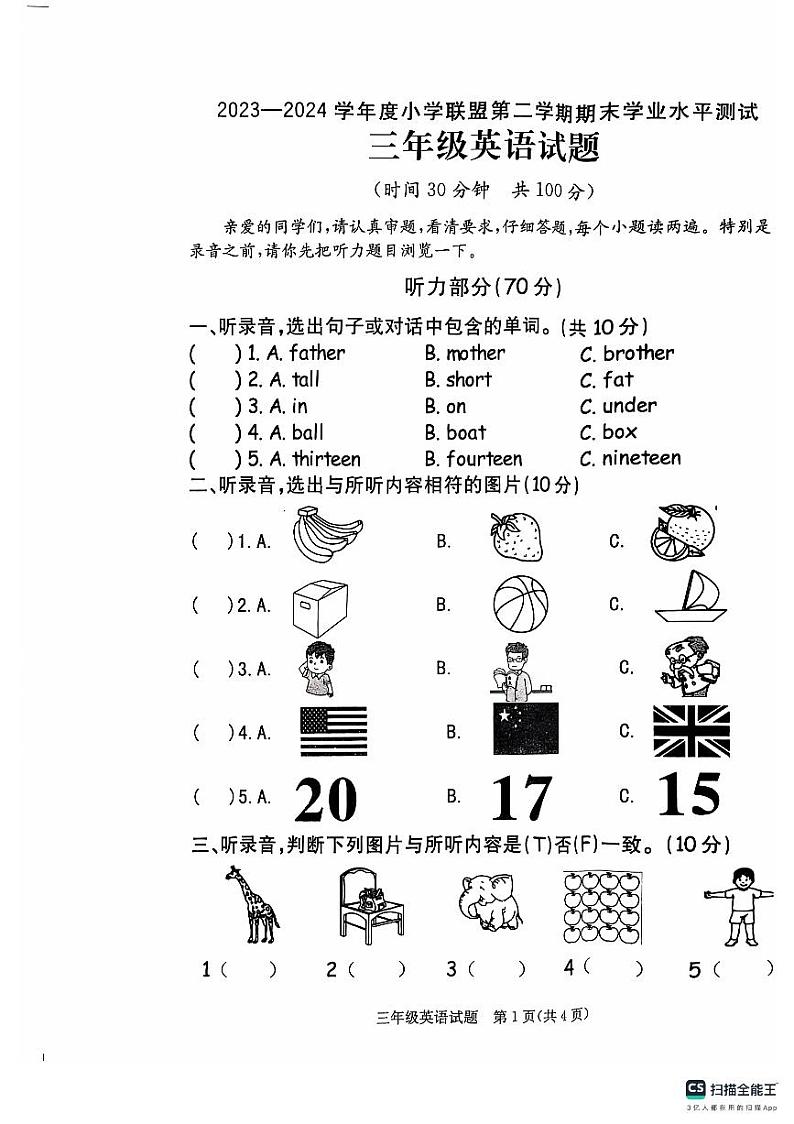 2023—2024 学年度小学联盟第二学期期末学业水平测试
三年级英语试题
（时间 30 分钟　共 100 分）

亲爱的同学们，请认真审题，看清要求，仔细答题，每个小题读两遍。特别是录音之前，请你先把听力题目浏览一下。

听力部分(70 分)

一、听录音，选出句子或对话中包含的单词。(共 10 分)
(　　) 1. A. father　B. mother　C. brother
(　　) 2. A. tall　B. short　C. fat
(　　) 3. A. in　B. on　C. under
(　　) 4. A. ball　B. boat　C. box
(　　) 5. A. thirteen　B. fourteen　C. nineteen

二、听录音，选出与所听内容相符的图片(10 分)
(　) 1. A.　B.　C.
(　) 2. A.　B.　C.
(　) 3. A.　B.　C.
(　) 4. A.　B.　C.
(　) 5. A. 20　B. 17　C. 15

三、听录音，判断下列图片与所听内容是(T)否(F)一致。(10 分)
1 (　)　2 (　)　3 (　)　4 (　)　5 (　)

三年级英语试题　第 1 页(共 4 页)

CS 扫描全能王
3亿人都在用的扫描App